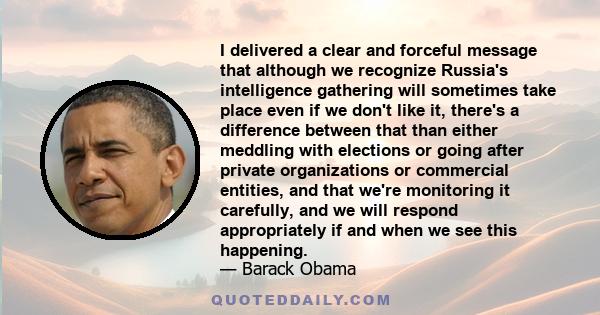 I delivered a clear and forceful message that although we recognize Russia's intelligence gathering will sometimes take place even if we don't like it, there's a difference between that than either meddling with elections or going after private organizations or commercial entities, and that we're monitoring it carefully, and we will respond appropriately if and when we see this happening.
— Barack Obama

QUOTEDDAILY.COM